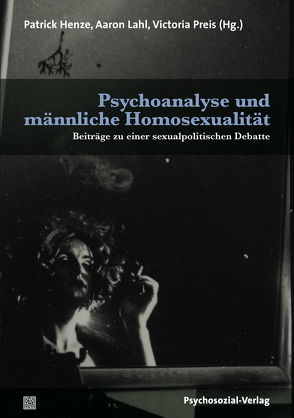 Patrick Henze, Aaron Lahl, Victoria Preis (Hg.)

Psychoanalyse und männliche Homosexualität

Beiträge zu einer sexualpolitischen Debatte

Psychosozial-Verlag